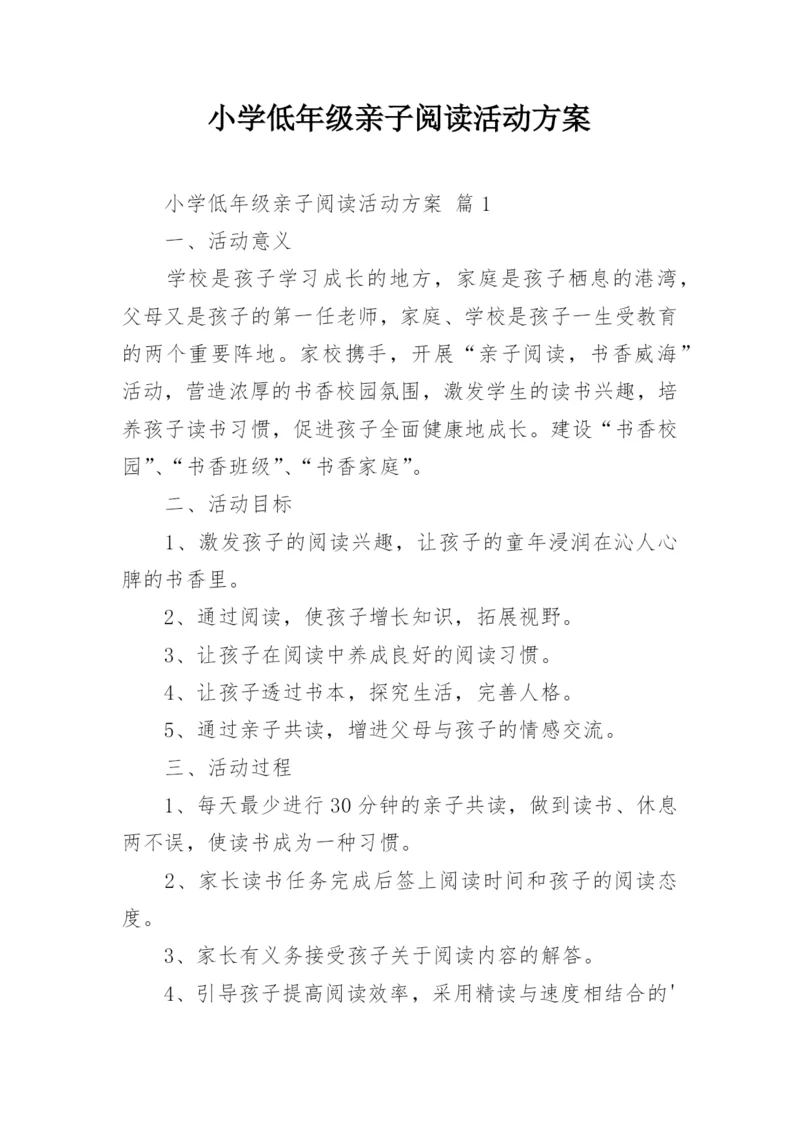 小学低年级亲子阅读活动方案

小学低年级亲子阅读活动方案 篇1

一、活动意义

学校是孩子学习成长的地方，家庭是孩子栖息的港湾，父母又是孩子的第一任老师，家庭、学校是孩子一生受教育的两个重要阵地。家校携手，开展“亲子阅读，书香威海”活动，营造浓厚的书香校园氛围，激发学生的读书兴趣，培养孩子读书习惯，促进孩子全面健康地成长。建设“书香校园”、“书香班级”、“书香家庭”。

二、活动目标

1、激发孩子的阅读兴趣，让孩子的童年浸润在沁人心脾的书香里。

2、通过阅读，使孩子增长知识，拓展视野。

3、让孩子在阅读中养成良好的阅读习惯。

4、让孩子透过书本，探究生活，完善人格。

5、通过亲子共读，增进父母与孩子的情感交流。

三、活动过程

1、每天最少进行30分钟的亲子共读，做到读书、休息两不误，使读书成为一种习惯。

2、家长读书任务完成后签上阅读时间和孩子的阅读态度。

3、家长有义务接受孩子关于阅读内容的解答。

4、引导孩子提高阅读效率，采用精读与速度相结合的'